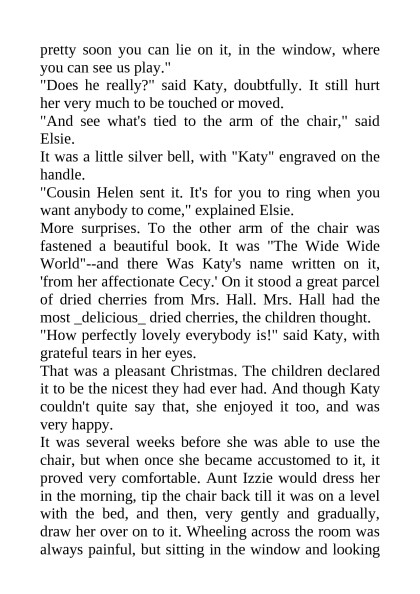 pretty soon you can lie on it, in the window, where you can see us play."
"Does he really?" said Katy, doubtfully. It still hurt her very much to be touched or moved.
"And see what's tied to the arm of the chair," said Elsie.
It was a little silver bell, with "Katy" engraved on the handle.
"Cousin Helen sent it. It's for you to ring when you want anybody to come," explained Elsie.
More surprises. To the other arm of the chair was fastened a beautiful book. It was "The Wide Wide World"--and there Was Katy's name written on it, 'from her affectionate Cecy.' On it stood a great parcel of dried cherries from Mrs. Hall. Mrs. Hall had the most _delicious_ dried cherries, the children thought.
"How perfectly lovely everybody is!" said Katy, with grateful tears in her eyes.
That was a pleasant Christmas. The children declared it to be the nicest they had ever had. And though Katy couldn't quite say that, she enjoyed it too, and was very happy.
It was several weeks before she was able to use the chair, but when once she became accustomed to it, it proved very comfortable. Aunt Izzie would dress her in the morning, tip the chair back till it was on a level with the bed, and then, very gently and gradually, draw her over on to it. Wheeling across the room was always painful, but sitting in the window and looking